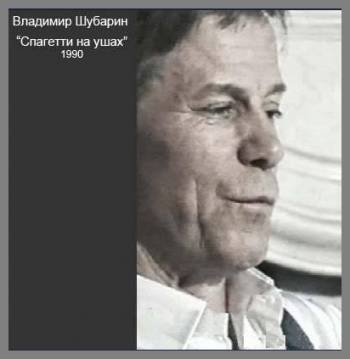 Владимир Шубарин

"Спагетти на ушах"
1990